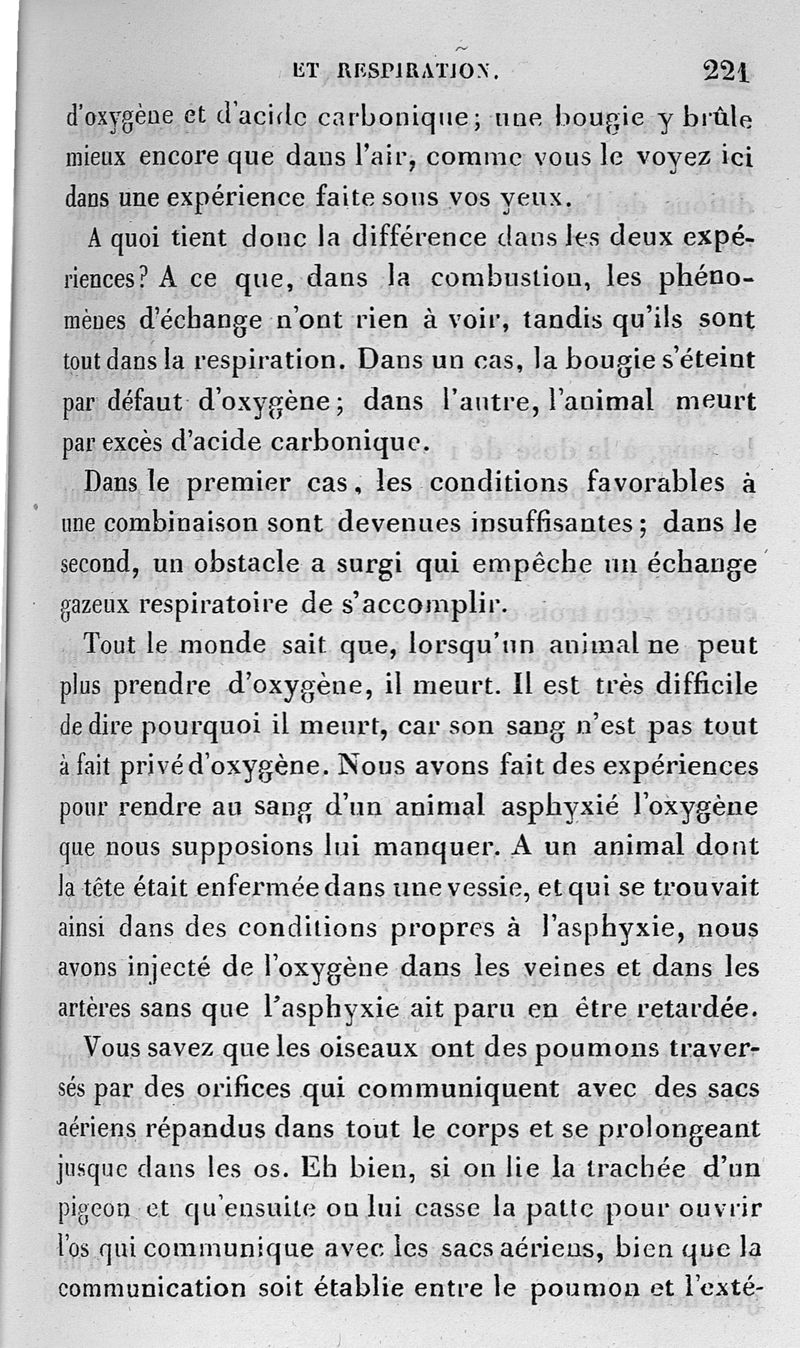 ET RESPIRATION. 221

d'oxygène et d'acide carbonique; une bougie y brûle mieux encore que dans l'air, comme vous le voyez ici dans une expérience faite sous vos yeux.

A quoi tient donc la différence dans les deux expériences? A ce que, dans la combustion, les phénomènes d'échange n'ont rien à voir, tandis qu'ils sont tout dans la respiration. Dans un cas, la bougie s'éteint par défaut d'oxygène; dans l'autre, l'animal meurt par excès d'acide carbonique.

Dans le premier cas, les conditions favorables à une combinaison sont devenues insuffisantes; dans le second, un obstacle a surgi qui empêche un échange gazeux respiratoire de s'accomplir.

Tout le monde sait que, lorsqu'un animal ne peut plus prendre d'oxygène, il meurt. Il est très difficile de dire pourquoi il meurt, car son sang n'est pas tout à fait privé d'oxygène. Nous avons fait des expériences pour rendre au sang d'un animal asphyxié l'oxygène que nous supposions lui manquer. A un animal dont la tête était enfermée dans une vessie, et qui se trouvait ainsi dans des conditions propres à l'asphyxie, nous avons injecté de l'oxygène dans les veines et dans les artères sans que l'asphyxie ait paru en être retardée.

Vous savez que les oiseaux ont des poumons traversés par des orifices qui communiquent avec des sacs aériens répandus dans tout le corps et se prolongeant jusque dans les os. Eh bien, si on lie la trachée d'un pigeon et qu'ensuite on lui casse la patte pour ouvrir l'os qui communique avec les sacs aériens, bien que la communication soit établie entre le poumon et l'exté-